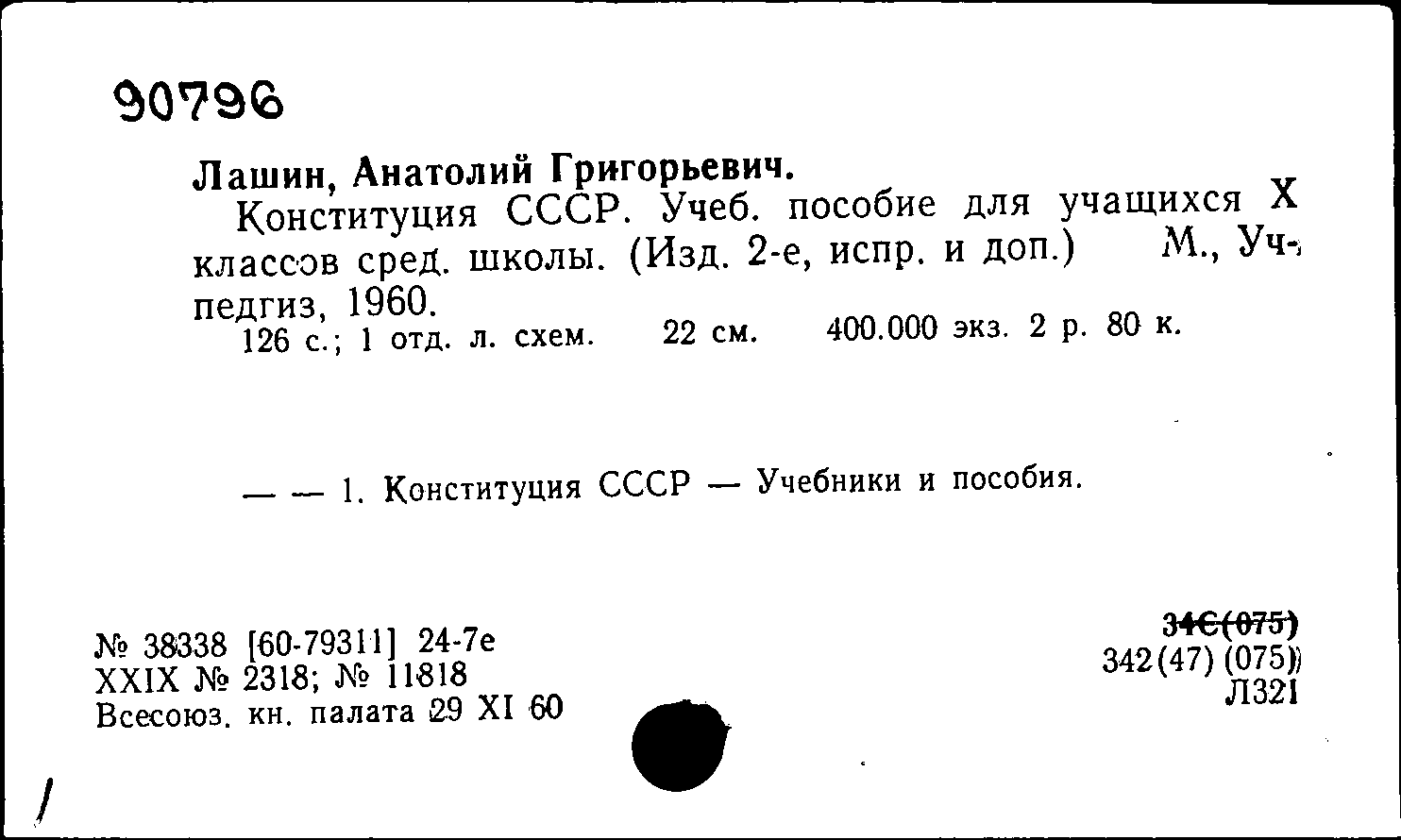 90796

Лашин, Анатолий Григорьевич.

Конституция СССР. Учеб. пособие для учащихся X классов сред. школы. (Изд. 2-е, испр. и доп.) М., Учпедгиз, 1960.

126 с.; 1 отд. л. схем. 22 см. 400.000 экз. 2 р. 80 к.

— — 1. Конституция СССР — Учебники и пособия.

№ 38338 [60-79311] 24-7е
XXIX № 2318; № 11818
Всесоюз. кн. палата 29 XI 60

34С(075)
342(47) (075)
Л321